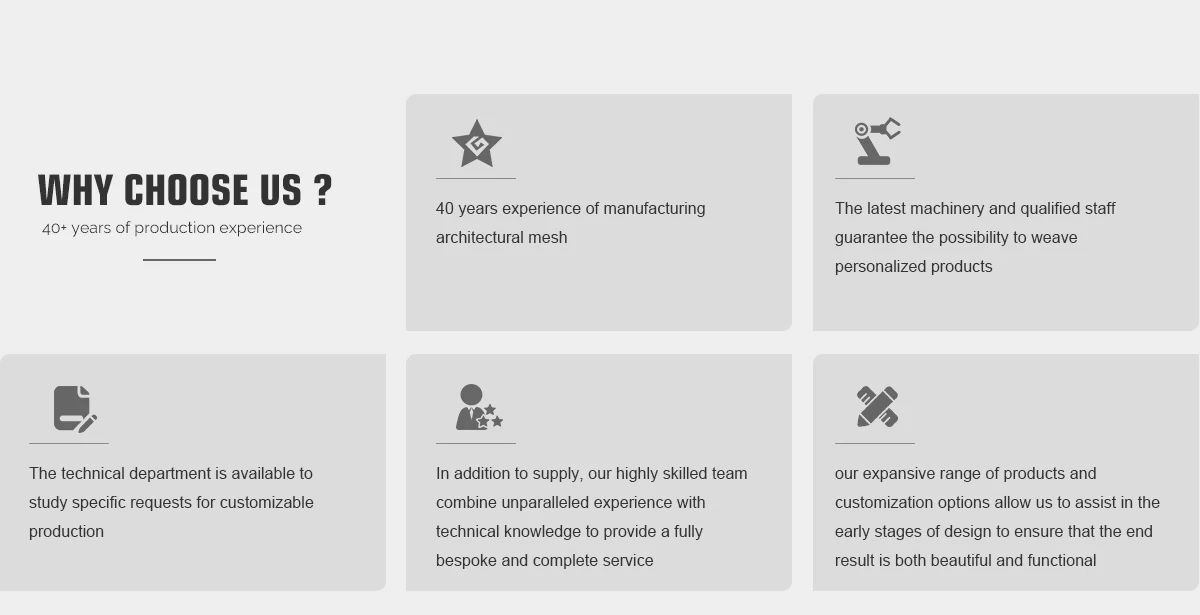 WHY CHOOSE US ?

40+ years of production experience

40 years experience of manufacturing architectural mesh

The latest machinery and qualified staff guarantee the possibility to weave personalized products

The technical department is available to study specific requests for customizable production

In addition to supply, our highly skilled team combine unparalleled experience with technical knowledge to provide a fully bespoke and complete service

our expansive range of products and customization options allow us to assist in the early stages of design to ensure that the end result is both beautiful and functional